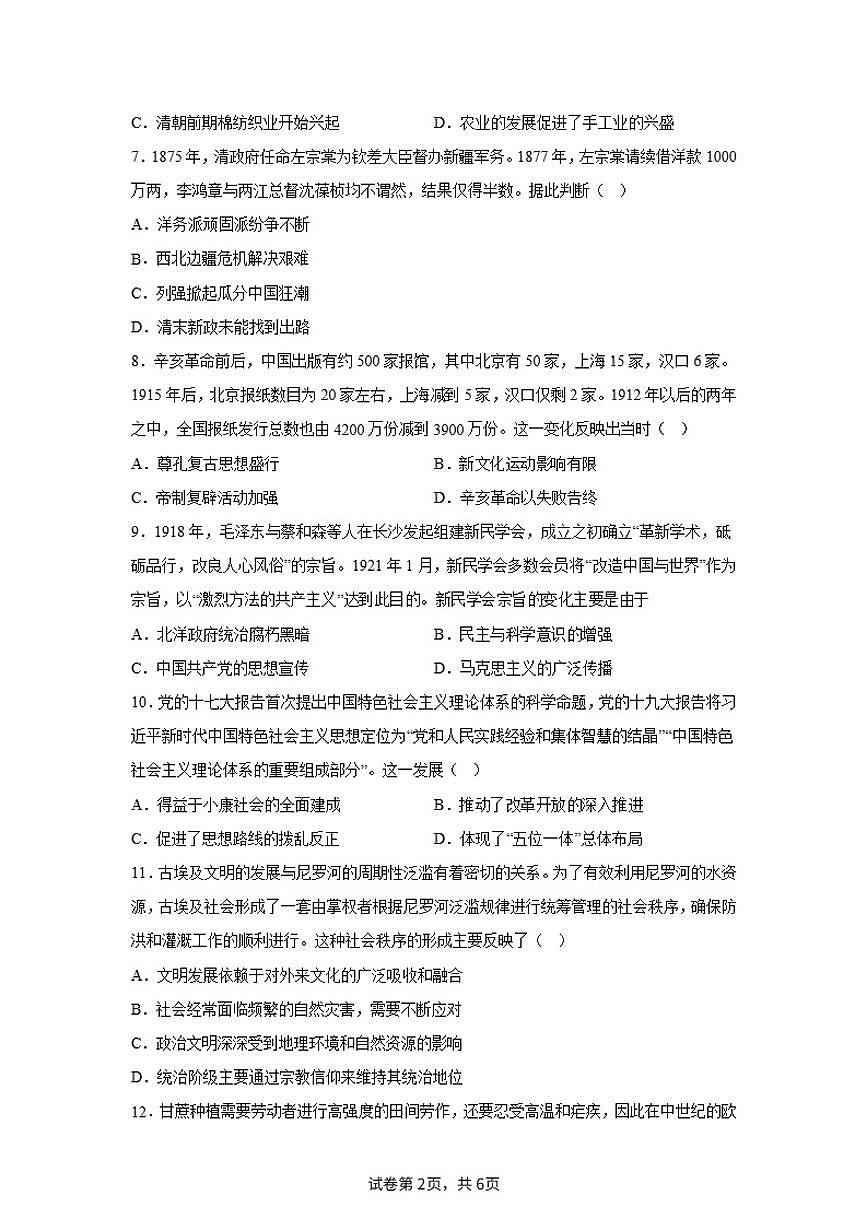 C．清朝前期棉纺织业开始兴起　　　　　D．农业的发展促进了手工业的兴盛

7．1875年，清政府任命左宗棠为钦差大臣督办新疆军务。1877年，左宗棠请续借洋款1000万两，李鸿章与两江总督沈葆桢均不谓然，结果仅得半数。据此判断（　）

A．洋务派顽固派纷争不断

B．西北边疆危机解决艰难

C．列强掀起瓜分中国狂潮

D．清末新政未能找到出路

8．辛亥革命前后，中国出版有约500家报馆，其中北京有50家，上海15家，汉口6家。1915年后，北京报纸数目为20家左右，上海减到5家，汉口仅剩2家。1912年以后的两年之中，全国报纸发行总数也由4200万份减到3900万份。这一变化反映出当时（　）

A．尊孔复古思想盛行　　　　　B．新文化运动影响有限

C．帝制复辟活动加强　　　　　D．辛亥革命以失败告终

9．1918年，毛泽东与蔡和森等人在长沙发起组建新民学会，成立之初确立“革新学术，砥砺品行，改良人心风俗”的宗旨。1921年1月，新民学会多数会员将“改造中国与世界”作为宗旨，以“激烈方法的共产主义”达到此目的。新民学会宗旨的变化主要是由于

A．北洋政府统治腐朽黑暗　　　　　B．民主与科学意识的增强

C．中国共产党的思想宣传　　　　　D．马克思主义的广泛传播

10．党的十七大报告首次提出中国特色社会主义理论体系的科学命题，党的十九大报告将习近平新时代中国特色社会主义思想定位为“党和人民实践经验和集体智慧的结晶”“中国特色社会主义理论体系的重要组成部分”。这一发展（　）

A．得益于小康社会的全面建成　　　　　B．推动了改革开放的深入推进

C．促进了思想路线的拨乱反正　　　　　D．体现了“五位一体”总体布局

11．古埃及文明的发展与尼罗河的周期性泛滥有着密切的关系。为了有效利用尼罗河的水资源，古埃及社会形成了一套由掌权者根据尼罗河泛滥规律进行统筹管理的社会秩序，确保防洪和灌溉工作的顺利进行。这种社会秩序的形成主要反映了（　）

A．文明发展依赖于对外来文化的广泛吸收和融合

B．社会经常面临频繁的自然灾害，需要不断应对

C．政治文明深深受到地理环境和自然资源的影响

D．统治阶级主要通过宗教信仰来维持其统治地位

12．甘蔗种植需要劳动者进行高强度的田间劳作，还要忍受高温和疟疾，因此在中世纪的欧

试卷第2页，共6页